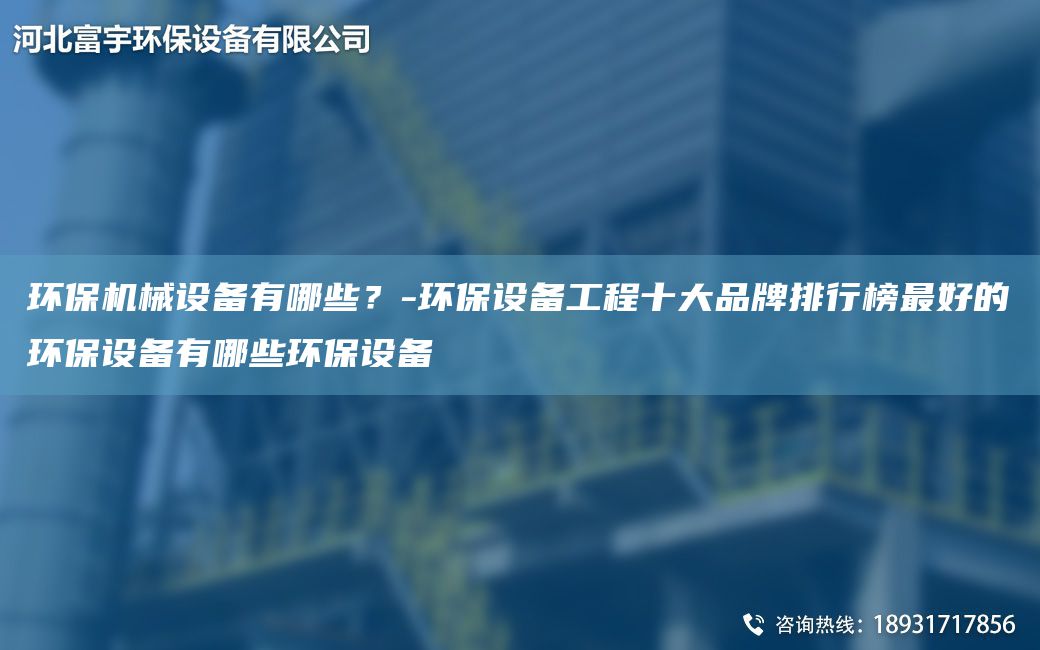 河北富宇环保设备有限公司

环保机械设备有哪些？-环保设备工程十大品牌排行榜最好的环保设备有哪些环保设备

咨询热线：18931717856